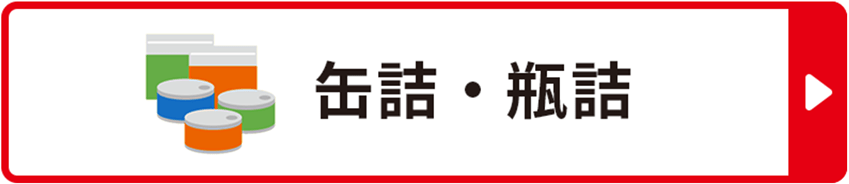 缶詰・瓶詰